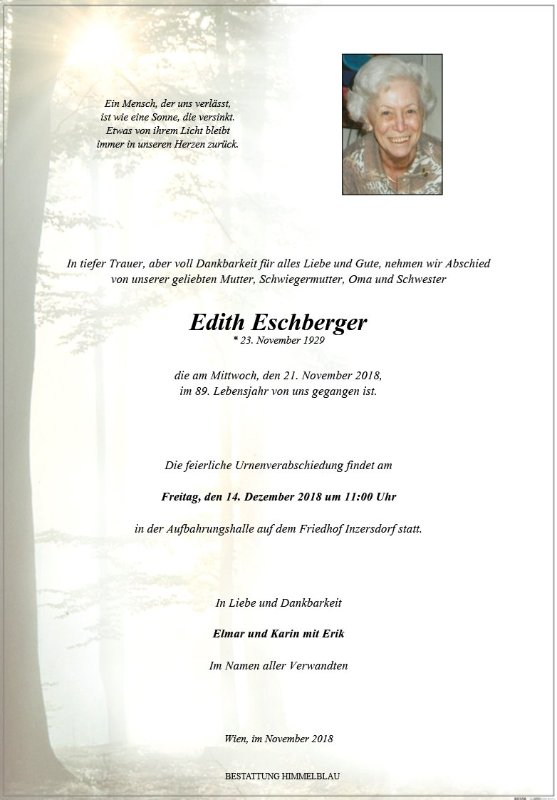 Ein Mensch, der uns verlässt, ist wie eine Sonne, die versinkt. Etwas von ihrem Licht bleibt immer in unseren Herzen zurück.

In tiefer Trauer, aber voll Dankbarkeit für alles Liebe und Gute, nehmen wir Abschied von unserer geliebten Mutter, Schwiegermutter, Oma und Schwester

Edith Eschberger
* 23. November 1929

die am Mittwoch, den 21. November 2018, im 89. Lebensjahr von uns gegangen ist.

Die feierliche Urnenverabschiedung findet am

Freitag, den 14. Dezember 2018 um 11:00 Uhr

in der Aufbahrungshalle auf dem Friedhof Inzersdorf statt.

In Liebe und Dankbarkeit

Elmar und Karin mit Erik

Im Namen aller Verwandten

Wien, im November 2018

BESTATTUNG HIMMELBLAU